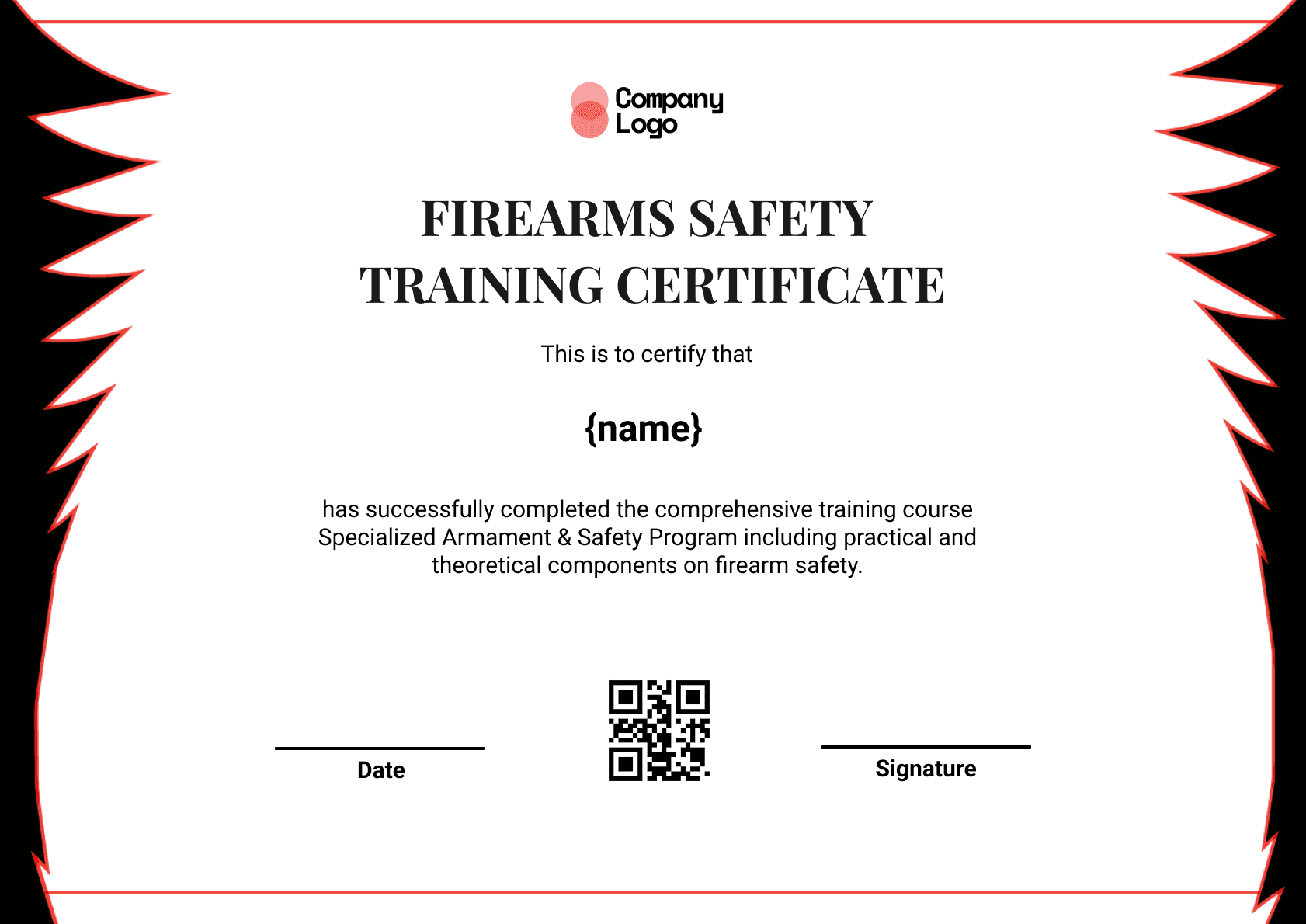 Company
Logo

FIREARMS SAFETY
TRAINING CERTIFICATE

This is to certify that

{name}

has successfully completed the comprehensive training course Specialized Armament & Safety Program including practical and theoretical components on firearm safety.

Date

Signature